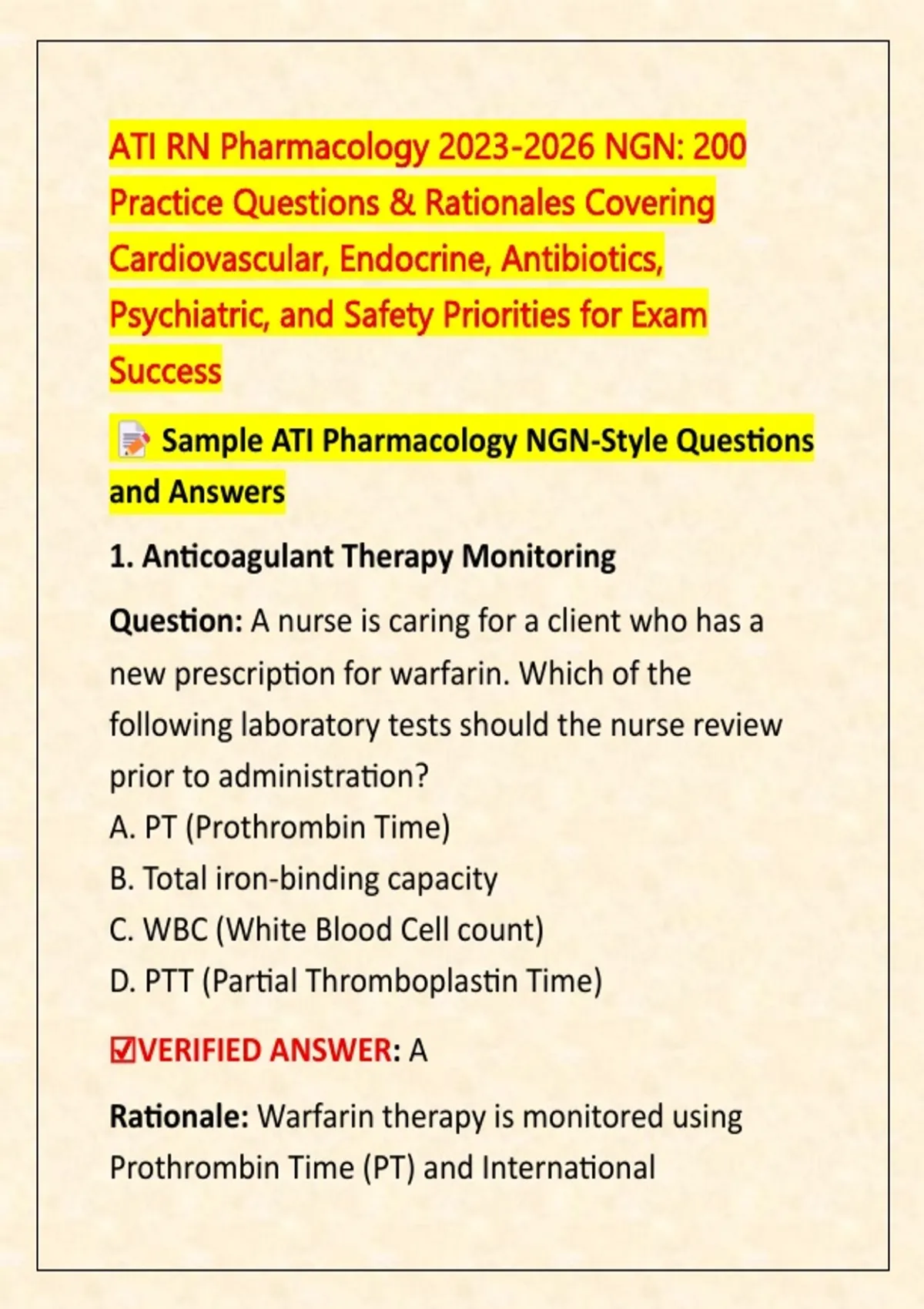 ATI RN Pharmacology 2023-2026 NGN: 200 Practice Questions & Rationales Covering Cardiovascular, Endocrine, Antibiotics, Psychiatric, and Safety Priorities for Exam Success

📝 Sample ATI Pharmacology NGN-Style Questions and Answers

1. Anticoagulant Therapy Monitoring

Question: A nurse is caring for a client who has a new prescription for warfarin. Which of the following laboratory tests should the nurse review prior to administration?
A. PT (Prothrombin Time)
B. Total iron-binding capacity
C. WBC (White Blood Cell count)
D. PTT (Partial Thromboplastin Time)

☑VERIFIED ANSWER: A

Rationale: Warfarin therapy is monitored using Prothrombin Time (PT) and International